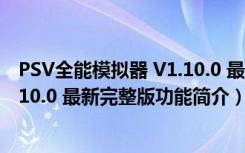 PSV全能模拟器 V1.10.0 最
10.0 最新完整版功能简介）